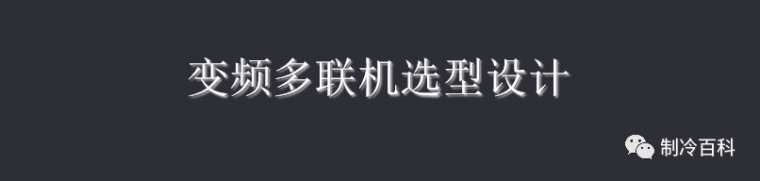 变频多联机选型设计

制冷百科